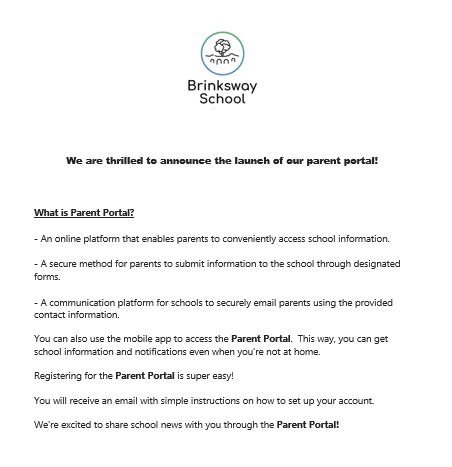 Brinksway School

We are thrilled to announce the launch of our parent portal!

What is Parent Portal?

- An online platform that enables parents to conveniently access school information.

- A secure method for parents to submit information to the school through designated forms.

- A communication platform for schools to securely email parents using the provided contact information.

You can also use the mobile app to access the Parent Portal. This way, you can get school information and notifications even when you're not at home.

Registering for the Parent Portal is super easy!

You will receive an email with simple instructions on how to set up your account.

We're excited to share school news with you through the Parent Portal!